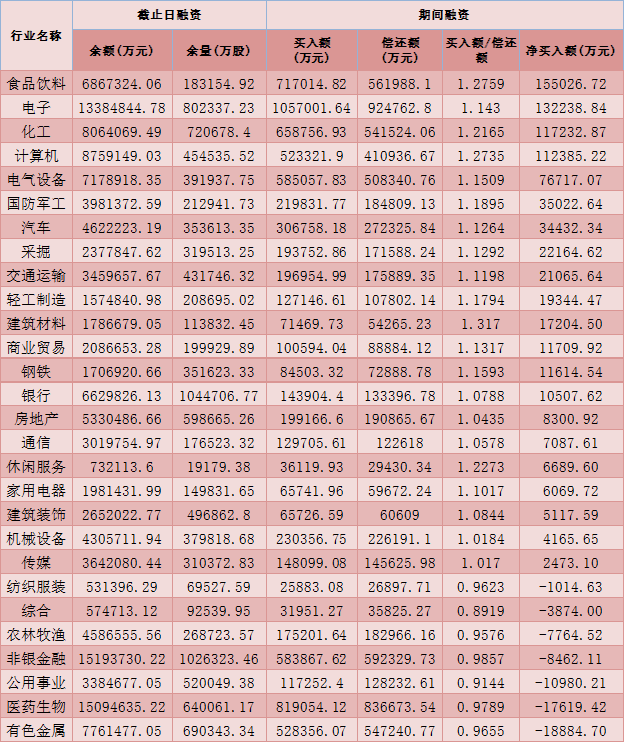 | 行业名称 | 截止日融资 |  | 期间融资 |  |  |  |
|---|---|---|---|---|---|---|
|  | 余额(万元) | 余量(万股) | 买入额(万元) | 偿还额(万元) | 买入额/偿还额 | 净买入额(万元) |
| 食品饮料 | 6867324.06 | 183154.92 | 717014.82 | 561988.1 | 1.2759 | 155026.72 |
| 电子 | 13384844.78 | 802337.23 | 1057001.64 | 924762.8 | 1.143 | 132238.84 |
| 化工 | 8064069.49 | 720678.4 | 658756.93 | 541524.06 | 1.2165 | 117232.87 |
| 计算机 | 8759149.03 | 454535.52 | 523321.9 | 410936.67 | 1.2735 | 112385.22 |
| 电气设备 | 7178918.35 | 391937.75 | 585057.83 | 508340.76 | 1.1509 | 76717.07 |
| 国防军工 | 3981372.59 | 212941.73 | 219831.77 | 184809.13 | 1.1895 | 35022.64 |
| 汽车 | 4622223.19 | 353613.35 | 306758.18 | 272325.84 | 1.1264 | 34432.34 |
| 采掘 | 2377847.62 | 319513.25 | 193752.86 | 171588.24 | 1.1292 | 22164.62 |
| 交通运输 | 3459657.67 | 431746.32 | 196954.99 | 175889.35 | 1.1198 | 21065.64 |
| 轻工制造 | 1574840.98 | 208695.02 | 127146.61 | 107802.14 | 1.1794 | 19344.47 |
| 建筑材料 | 1786679.05 | 113832.45 | 71469.73 | 54265.23 | 1.317 | 17204.50 |
| 商业贸易 | 2086653.28 | 199929.89 | 100594.04 | 88884.12 | 1.1317 | 11709.92 |
| 钢铁 | 1706920.66 | 351623.33 | 84503.32 | 72888.78 | 1.1593 | 11614.54 |
| 银行 | 6629826.13 | 1044706.77 | 143904.4 | 133396.78 | 1.0788 | 10507.62 |
| 房地产 | 5330486.66 | 598665.26 | 199166.6 | 190865.67 | 1.0435 | 8300.92 |
| 通信 | 3019754.97 | 176523.32 | 129705.61 | 122618 | 1.0578 | 7087.61 |
| 休闲服务 | 732113.6 | 19179.38 | 36119.93 | 29430.34 | 1.2273 | 6689.60 |
| 家用电器 | 1981431.99 | 149831.65 | 65741.96 | 59672.24 | 1.1017 | 6069.72 |
| 建筑装饰 | 2652022.77 | 496862.8 | 65726.59 | 60609 | 1.0844 | 5117.59 |
| 机械设备 | 4305711.94 | 379818.68 | 230356.75 | 226191.1 | 1.0184 | 4165.65 |
| 传媒 | 3642080.44 | 310372.83 | 148099.08 | 145625.98 | 1.017 | 2473.10 |
| 纺织服装 | 531396.29 | 69527.59 | 25883.08 | 26897.71 | 0.9623 | -1014.63 |
| 综合 | 574713.12 | 92539.95 | 31951.27 | 35825.27 | 0.8919 | -3874.00 |
| 农林牧渔 | 4586555.56 | 268723.57 | 175201.64 | 182966.16 | 0.9576 | -7764.52 |
| 非银金融 | 15193730.22 | 1026323.46 | 583867.62 | 592329.73 | 0.9857 | -8462.11 |
| 公用事业 | 3384677.05 | 520049.38 | 117252.4 | 128232.61 | 0.9144 | -10980.21 |
| 医药生物 | 15094635.22 | 640061.17 | 819054.12 | 836673.54 | 0.9789 | -17619.42 |
| 有色金属 | 7761477.05 | 690343.34 | 528356.07 | 547240.77 | 0.9655 | -18884.70 |